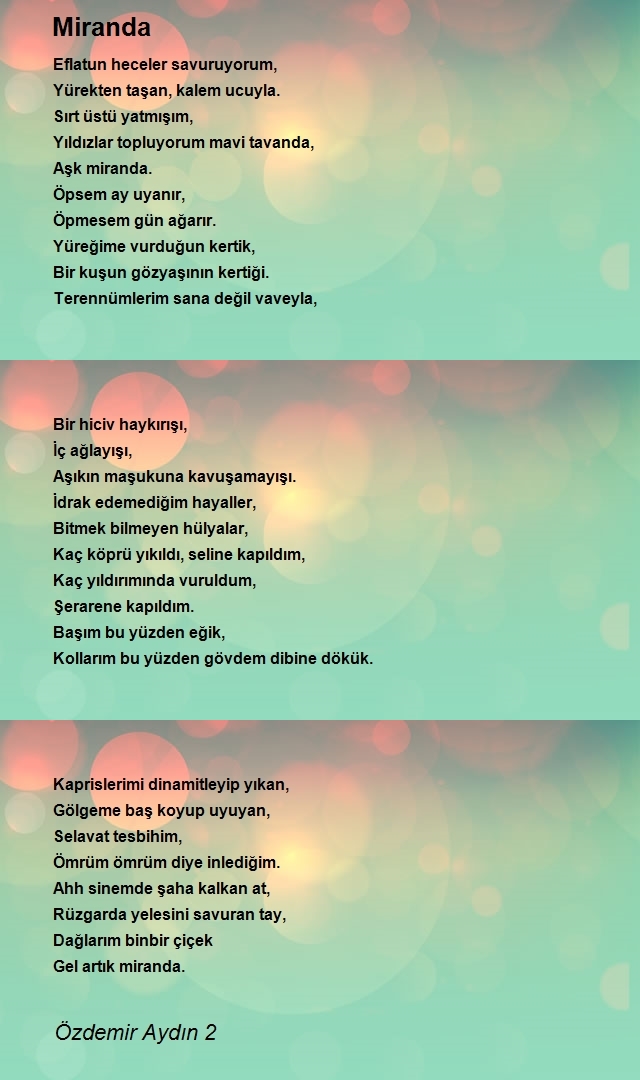 Miranda

Eflatun heceler savuruyorum,
Yürekten taşan, kalem ucuyla.
Sırt üstü yatmışım,
Yıldızlar topluyorum mavi tavanda,
Aşk miranda.
Öpsem ay uyanır,
Öpmesem gün ağarır.
Yüreğime vurduğun kertik,
Bir kuşun gözyaşının kertiği.
Terennümlerim sana değil vaveyla,

Bir hiciv haykırışı,
İç ağlayışı,
Aşıkın maşukuna kavuşamayışı.
İdrak edemediğim hayaller,
Bitmek bilmeyen hülyalar,
Kaç köprü yıkıldı, seline kapıldım,
Kaç yıldırımında vuruldum,
Şerarene kapıldım.
Başım bu yüzden eğik,
Kollarım bu yüzden gövdem dibine dökük.

Kaprislerimi dinamitleyip yıkan,
Gölgeme baş koyup uyuyan,
Selavat tesbihim,
Ömrüm ömrüm diye inlediğim.
Ahh sinemde şaha kalkan at,
Rüzgarda yelesini savuran tay,
Dağlarım binbir çiçek
Gel artık miranda.

Özdemir Aydın 2